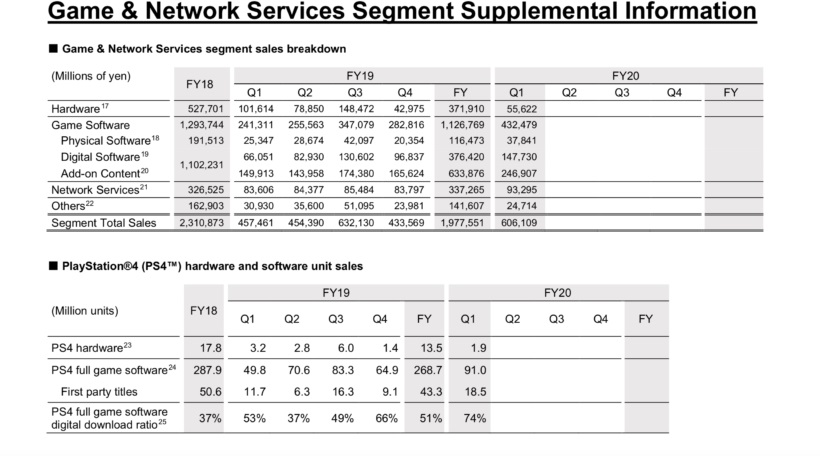 Game & Network Services Segment Supplemental Information

■ Game & Network Services segment sales breakdown

| (Millions of yen) | FY18 | FY19 Q1 | FY19 Q2 | FY19 Q3 | FY19 Q4 | FY19 FY | FY20 Q1 | FY20 Q2 | FY20 Q3 | FY20 Q4 | FY20 FY |
|---|---|---|---|---|---|---|---|---|---|---|---|
| Hardware$^{17}$ | 527,701 | 101,614 | 78,850 | 148,472 | 42,975 | 371,910 | 55,622 | | | | |
| Game Software | 1,293,744 | 241,311 | 255,563 | 347,079 | 282,816 | 1,126,769 | 432,479 | | | | |
| Physical Software$^{18}$ | 191,513 | 25,347 | 28,674 | 42,097 | 20,354 | 116,473 | 37,841 | | | | |
| Digital Software$^{19}$ | 1,102,231 | 66,051 | 82,930 | 130,602 | 96,837 | 376,420 | 147,730 | | | | |
| Add-on Content$^{20}$ | | 149,913 | 143,958 | 174,380 | 165,624 | 633,876 | 246,907 | | | | |
| Network Services$^{21}$ | 326,525 | 83,606 | 84,377 | 85,484 | 83,797 | 337,265 | 93,295 | | | | |
| Others$^{22}$ | 162,903 | 30,930 | 35,600 | 51,095 | 23,981 | 141,607 | 24,714 | | | | |
| Segment Total Sales | 2,310,873 | 457,461 | 454,390 | 632,130 | 433,569 | 1,977,551 | 606,109 | | | | |

■ PlayStation®4 (PS4™) hardware and software unit sales

| (Million units) | FY18 | FY19 Q1 | FY19 Q2 | FY19 Q3 | FY19 Q4 | FY19 FY | FY20 Q1 | FY20 Q2 | FY20 Q3 | FY20 Q4 | FY20 FY |
|---|---|---|---|---|---|---|---|---|---|---|---|
| PS4 hardware$^{23}$ | 17.8 | 3.2 | 2.8 | 6.0 | 1.4 | 13.5 | 1.9 | | | | |
| PS4 full game software$^{24}$ | 287.9 | 49.8 | 70.6 | 83.3 | 64.9 | 268.7 | 91.0 | | | | |
| First party titles | 50.6 | 11.7 | 6.3 | 16.3 | 9.1 | 43.3 | 18.5 | | | | |
| PS4 full game software digital download ratio$^{25}$ | 37% | 53% | 37% | 49% | 66% | 51% | 74% | | | | |